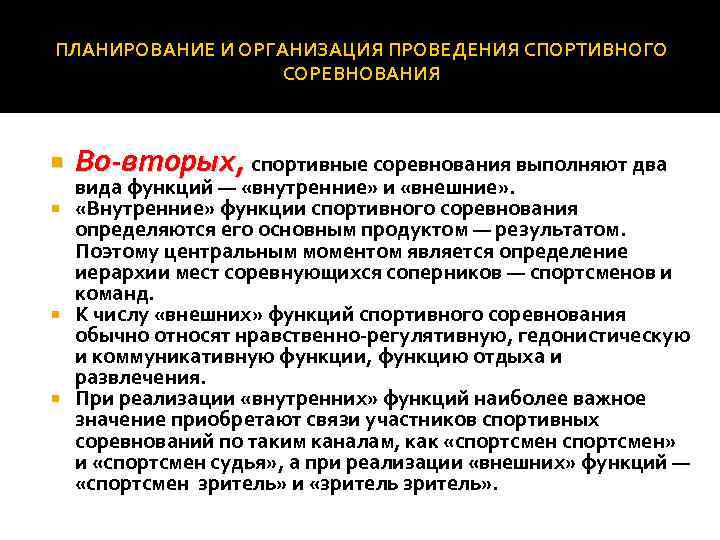 ПЛАНИРОВАНИЕ И ОРГАНИЗАЦИЯ ПРОВЕДЕНИЯ СПОРТИВНОГО СОРЕВНОВАНИЯ

Во-вторых, спортивные соревнования выполняют два вида функций — «внутренние» и «внешние».

«Внутренние» функции спортивного соревнования определяются его основным продуктом — результатом. Поэтому центральным моментом является определение иерархии мест соревнующихся соперников — спортсменов и команд.

К числу «внешних» функций спортивного соревнования обычно относят нравственно-регулятивную, гедонистическую и коммуникативную функции, функцию отдыха и развлечения.

При реализации «внутренних» функций наиболее важное значение приобретают связи участников спортивных соревнований по таким каналам, как «спортсмен спортсмен» и «спортсмен судья», а при реализации «внешних» функций — «спортсмен зритель» и «зритель зритель».